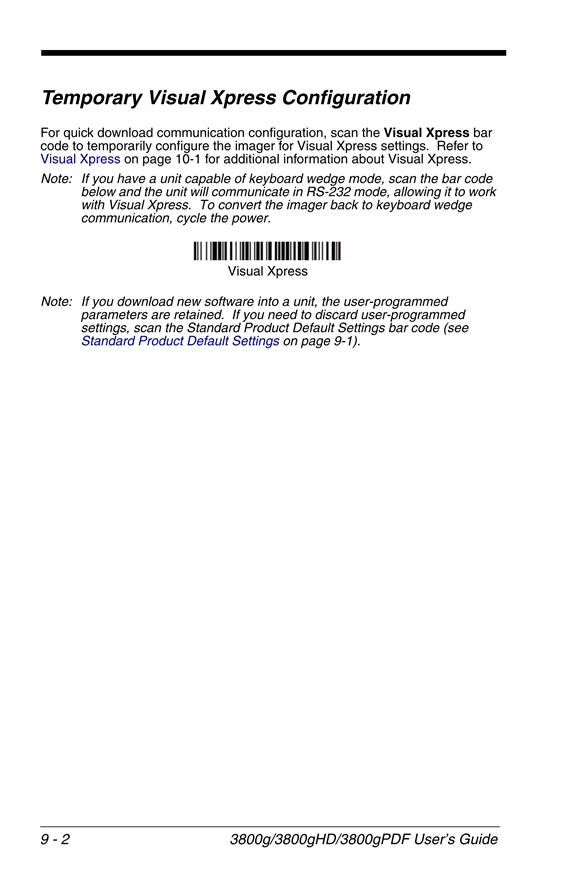 Temporary Visual Xpress Configuration

For quick download communication configuration, scan the Visual Xpress bar code to temporarily configure the imager for Visual Xpress settings. Refer to Visual Xpress on page 10-1 for additional information about Visual Xpress.

Note: If you have a unit capable of keyboard wedge mode, scan the bar code below and the unit will communicate in RS-232 mode, allowing it to work with Visual Xpress. To convert the imager back to keyboard wedge communication, cycle the power.

Visual Xpress

Note: If you download new software into a unit, the user-programmed parameters are retained. If you need to discard user-programmed settings, scan the Standard Product Default Settings bar code (see Standard Product Default Settings on page 9-1).

9 - 2

3800g/3800gHD/3800gPDF User's Guide